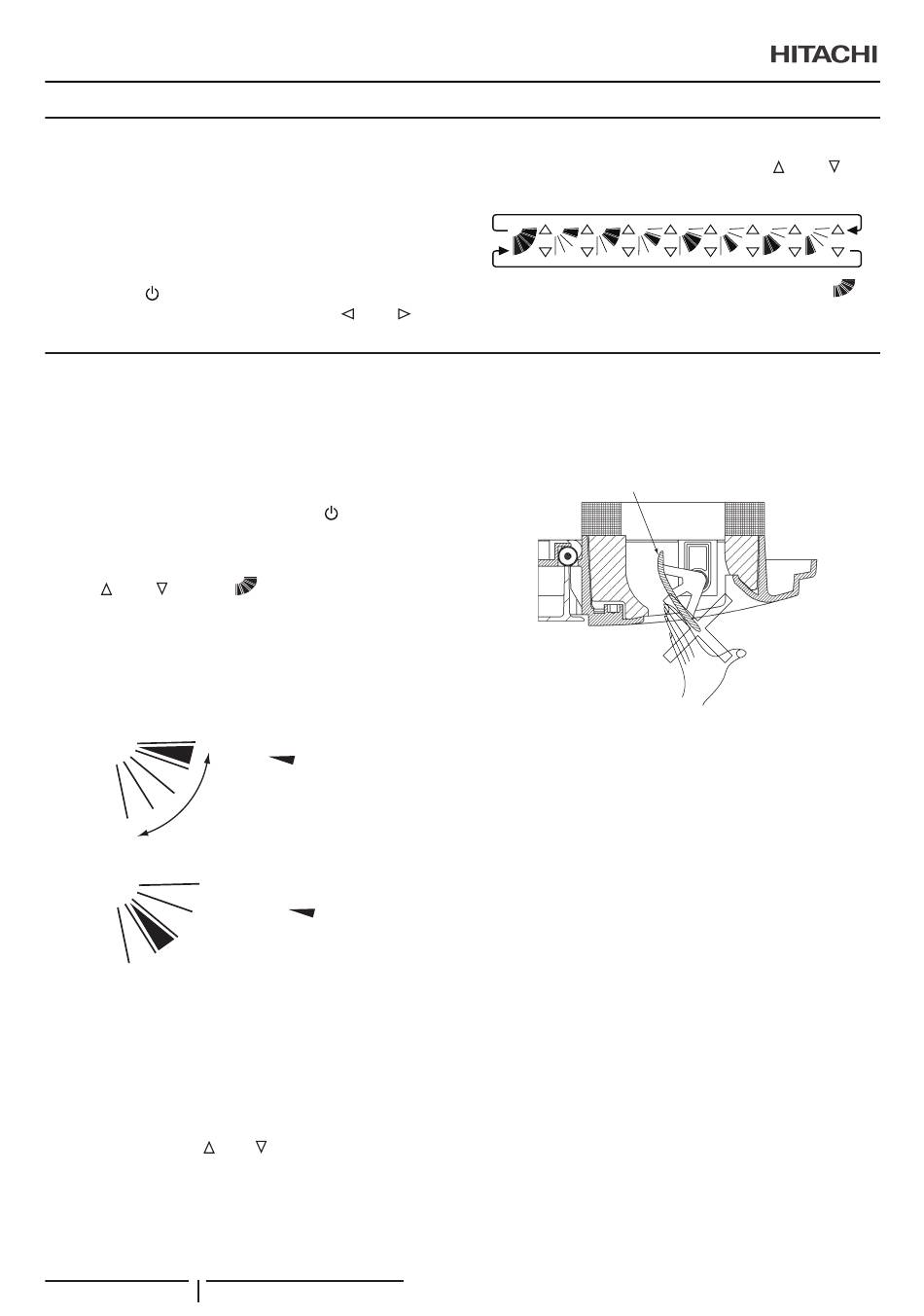 HITACHI